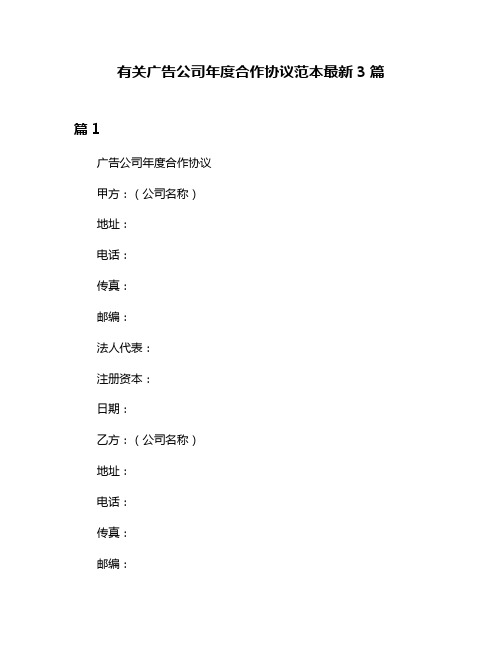 有关广告公司年度合作协议范本最新 3 篇

篇 1

广告公司年度合作协议

甲方：（公司名称）

地址：

电话：

传真：

邮编：

法人代表：

注册资本：

日期：

乙方：（公司名称）

地址：

电话：

传真：

邮编：